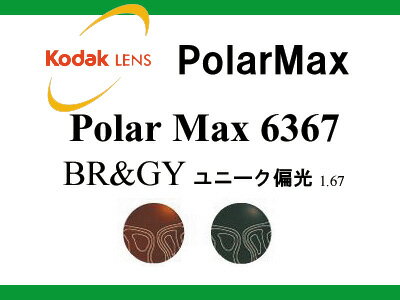 Kodak LENS PolarMax

Polar Max 6367

BR&GY ユニーク偏光 1.67